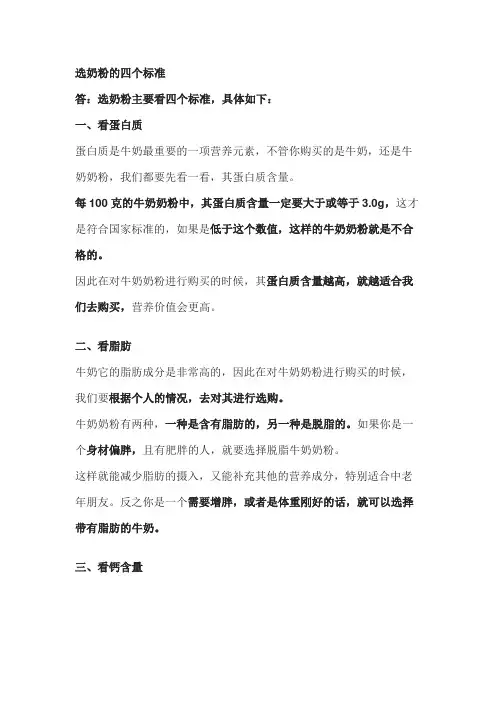 选奶粉的四个标准

答：选奶粉主要看四个标准，具体如下：

一、看蛋白质

蛋白质是牛奶最重要的一项营养元素，不管你购买的是牛奶，还是牛奶奶粉，我们都要先看一看，其蛋白质含量。

每 100 克的牛奶奶粉中，其蛋白质含量一定要大于或等于 3.0g，这才是符合国家标准的，如果是低于这个数值，这样的牛奶奶粉就是不合格的。

因此在对牛奶奶粉进行购买的时候，其蛋白质含量越高，就越适合我们去购买，营养价值会更高。

二、看脂肪

牛奶它的脂肪成分是非常高的，因此在对牛奶奶粉进行购买的时候，我们要根据个人的情况，去对其进行选购。

牛奶奶粉有两种，一种是含有脂肪的，另一种是脱脂的。如果你是一个身材偏胖，且有肥胖的人，就要选择脱脂牛奶奶粉。

这样就能减少脂肪的摄入，又能补充其他的营养成分，特别适合中老年朋友。反之你是一个需要增胖，或者是体重刚好的话，就可以选择带有脂肪的牛奶。

三、看钙含量